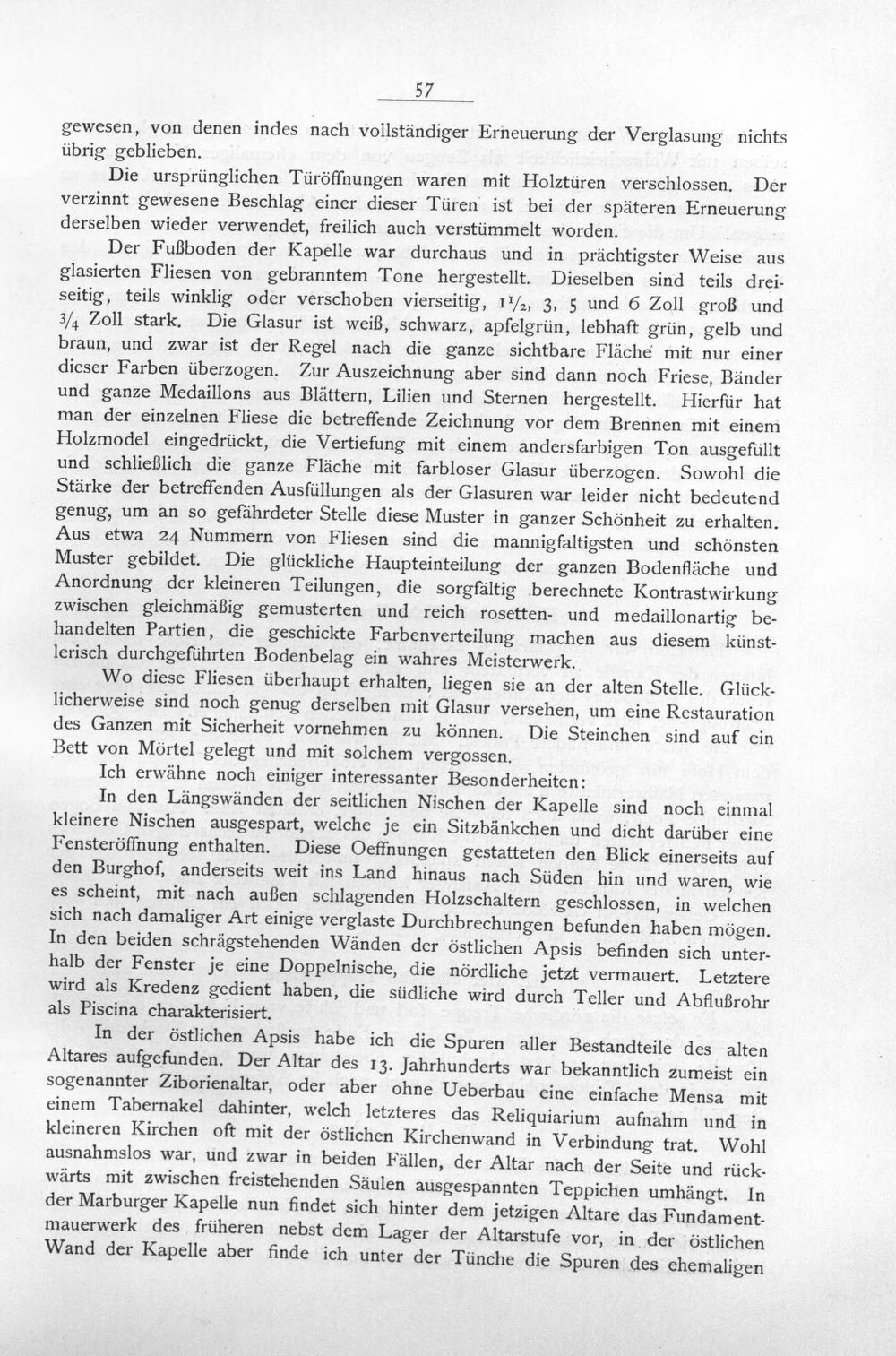 57

gewesen, von denen indes nach vollständiger Erneuerung der Verglasung nichts übrig geblieben.

Die ursprünglichen Türöffnungen waren mit Holztüren verschlossen. Der verzinnt gewesene Beschlag einer dieser Türen ist bei der späteren Erneuerung derselben wieder verwendet, freilich auch verstümmelt worden.

Der Fußboden der Kapelle war durchaus und in prächtigster Weise aus glasierten Fliesen von gebranntem Tone hergestellt. Dieselben sind teils dreiseitig, teils winklig oder verschoben vierseitig, $1\frac{1}{2}$, 3, 5 und 6 Zoll groß und $\frac{3}{4}$ Zoll stark. Die Glasur ist weiß, schwarz, apfelgrün, lebhaft grün, gelb und braun, und zwar ist der Regel nach die ganze sichtbare Fläche mit nur einer dieser Farben überzogen. Zur Auszeichnung aber sind dann noch Friese, Bänder und ganze Medaillons aus Blättern, Lilien und Sternen hergestellt. Hierfür hat man der einzelnen Fliese die betreffende Zeichnung vor dem Brennen mit einem Holzmodel eingedrückt, die Vertiefung mit einem andersfarbigen Ton ausgefüllt und schließlich die ganze Fläche mit farbloser Glasur überzogen. Sowohl die Stärke der betreffenden Ausfüllungen als der Glasuren war leider nicht bedeutend genug, um an so gefährdeter Stelle diese Muster in ganzer Schönheit zu erhalten. Aus etwa 24 Nummern von Fliesen sind die mannigfaltigsten und schönsten Muster gebildet. Die glückliche Haupteinteilung der ganzen Bodenfläche und Anordnung der kleineren Teilungen, die sorgfältig berechnete Kontrastwirkung zwischen gleichmäßig gemusterten und reich rosetten- und medaillonartig behandelten Partien, die geschickte Farbenverteilung machen aus diesem künstlerisch durchgeführten Bodenbelag ein wahres Meisterwerk.

Wo diese Fliesen überhaupt erhalten, liegen sie an der alten Stelle. Glücklicherweise sind noch genug derselben mit Glasur versehen, um eine Restauration des Ganzen mit Sicherheit vornehmen zu können. Die Steinchen sind auf ein Bett von Mörtel gelegt und mit solchem vergossen.

Ich erwähne noch einiger interessanter Besonderheiten:

In den Längswänden der seitlichen Nischen der Kapelle sind noch einmal kleinere Nischen ausgespart, welche je ein Sitzbänkchen und dicht darüber eine Fensteröffnung enthalten. Diese Oeffnungen gestatteten den Blick einerseits auf den Burghof, anderseits weit ins Land hinaus nach Süden hin und waren, wie es scheint, mit nach außen schlagenden Holzschaltern geschlossen, in welchen sich nach damaliger Art einige verglaste Durchbrechungen befunden haben mögen. In den beiden schrägstehenden Wänden der östlichen Apsis befinden sich unterhalb der Fenster je eine Doppelnische, die nördliche jetzt vermauert. Letztere wird als Kredenz gedient haben, die südliche wird durch Teller und Abflußrohr als Piscina charakterisiert.

In der östlichen Apsis habe ich die Spuren aller Bestandteile des alten Altares aufgefunden. Der Altar des 13. Jahrhunderts war bekanntlich zumeist ein sogenannter Ziborienaltar, oder aber ohne Ueberbau eine einfache Mensa mit einem Tabernakel dahinter, welch letzteres das Reliquiarium aufnahm und in kleineren Kirchen oft mit der östlichen Kirchenwand in Verbindung trat. Wohl ausnahmslos war, und zwar in beiden Fällen, der Altar nach der Seite und rückwärts mit zwischen freistehenden Säulen ausgespannten Teppichen umhängt. In der Marburger Kapelle nun findet sich hinter dem jetzigen Altare das Fundamentmauerwerk des früheren nebst dem Lager der Altarstufe vor, in der östlichen Wand der Kapelle aber finde ich unter der Tünche die Spuren des ehemaligen